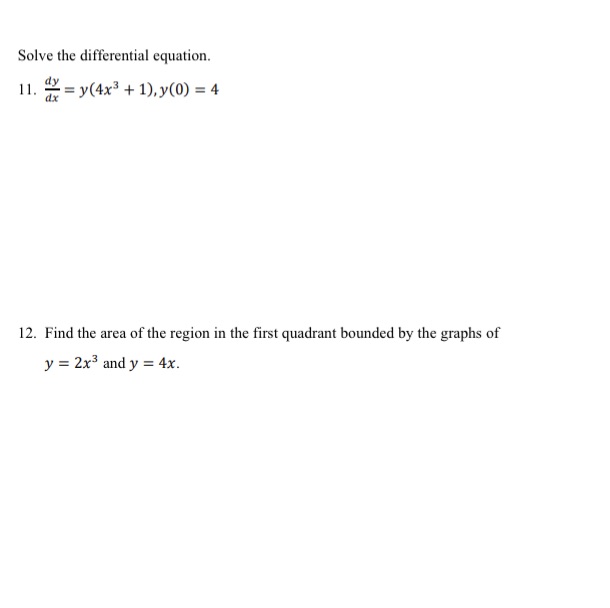 Solve the differential equation.

11. $\frac{dy}{dx} = y(4x^3 + 1), y(0) = 4$

12. Find the area of the region in the first quadrant bounded by the graphs of $y = 2x^3$ and $y = 4x$.